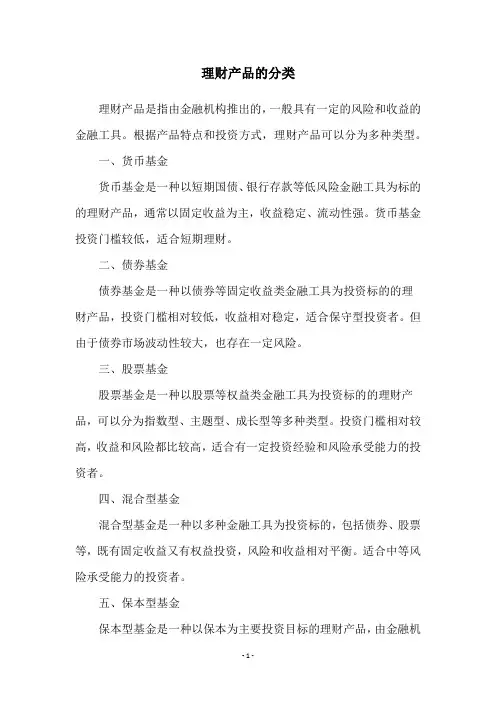 理财产品的分类

理财产品是指由金融机构推出的，一般具有一定的风险和收益的金融工具。根据产品特点和投资方式，理财产品可以分为多种类型。

一、货币基金

货币基金是一种以短期国债、银行存款等低风险金融工具为标的的理财产品，通常以固定收益为主，收益稳定、流动性强。货币基金投资门槛较低，适合短期理财。

二、债券基金

债券基金是一种以债券等固定收益类金融工具为投资标的的理财产品，投资门槛相对较低，收益相对稳定，适合保守型投资者。但由于债券市场波动性较大，也存在一定风险。

三、股票基金

股票基金是一种以股票等权益类金融工具为投资标的的理财产品，可以分为指数型、主题型、成长型等多种类型。投资门槛相对较高，收益和风险都比较高，适合有一定投资经验和风险承受能力的投资者。

四、混合型基金

混合型基金是一种以多种金融工具为投资标的，包括债券、股票等，既有固定收益又有权益投资，风险和收益相对平衡。适合中等风险承受能力的投资者。

五、保本型基金

保本型基金是一种以保本为主要投资目标的理财产品，由金融机

- 1 -